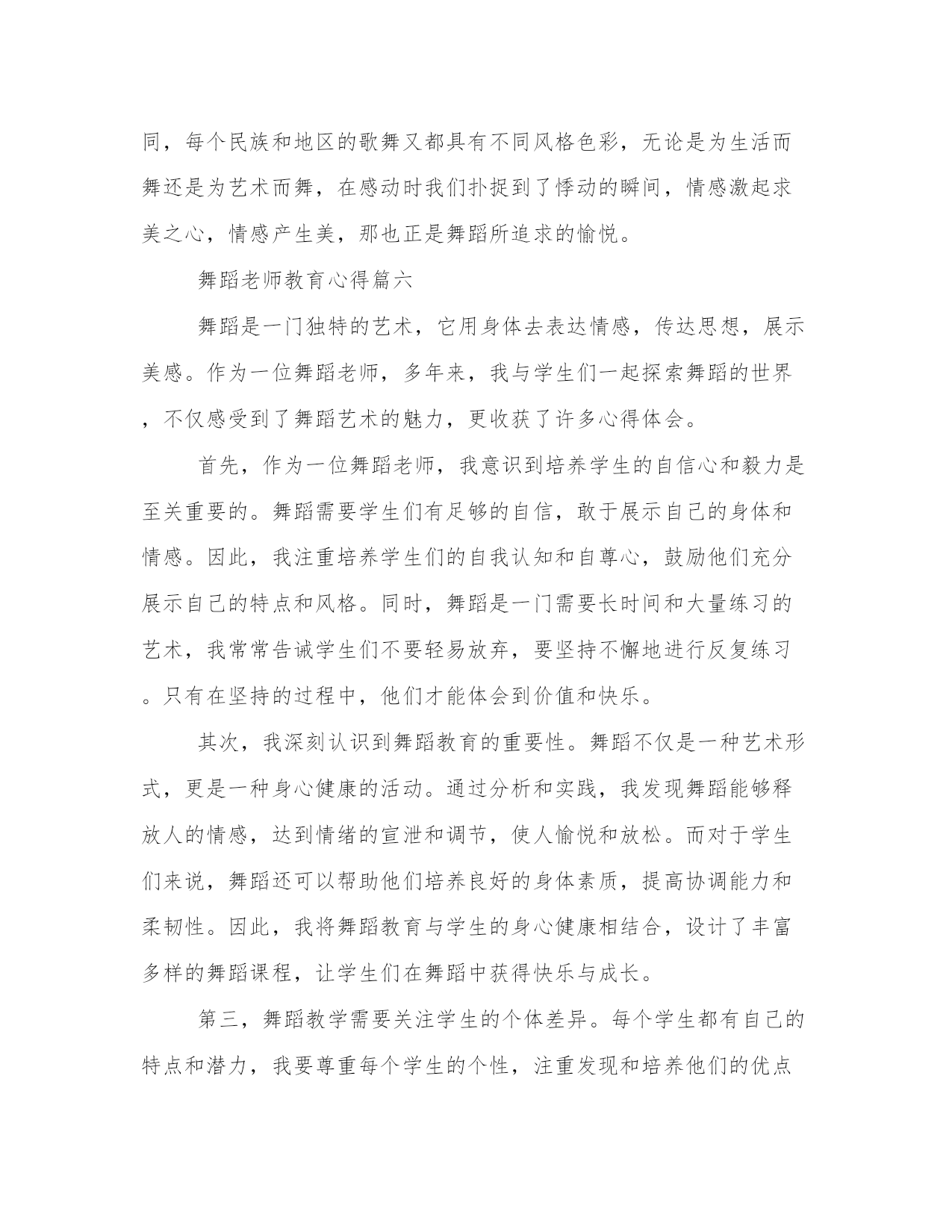 同，每个民族和地区的歌舞又都具有不同风格色彩，无论是为生活而舞还是为艺术而舞，在感动时我们扑捉到了悸动的瞬间，情感激起求美之心，情感产生美，那也正是舞蹈所追求的愉悦。

舞蹈老师教育心得篇六

舞蹈是一门独特的艺术，它用身体去表达情感，传达思想，展示美感。作为一位舞蹈老师，多年来，我与学生们一起探索舞蹈的世界，不仅感受到了舞蹈艺术的魅力，更收获了许多心得体会。

首先，作为一位舞蹈老师，我意识到培养学生的自信心和毅力是至关重要的。舞蹈需要学生们有足够的自信，敢于展示自己的身体和情感。因此，我注重培养学生们的自我认知和自尊心，鼓励他们充分展示自己的特点和风格。同时，舞蹈是一门需要长时间和大量练习的艺术，我常常告诫学生们不要轻易放弃，要坚持不懈地进行反复练习。只有在坚持的过程中，他们才能体会到价值和快乐。

其次，我深刻认识到舞蹈教育的重要性。舞蹈不仅是一种艺术形式，更是一种身心健康的活动。通过分析和实践，我发现舞蹈能够释放人的情感，达到情绪的宣泄和调节，使人愉悦和放松。而对于学生们来说，舞蹈还可以帮助他们培养良好的身体素质，提高协调能力和柔韧性。因此，我将舞蹈教育与学生的身心健康相结合，设计了丰富多样的舞蹈课程，让学生们在舞蹈中获得快乐与成长。

第三，舞蹈教学需要关注学生的个体差异。每个学生都有自己的特点和潜力，我要尊重每个学生的个性，注重发现和培养他们的优点